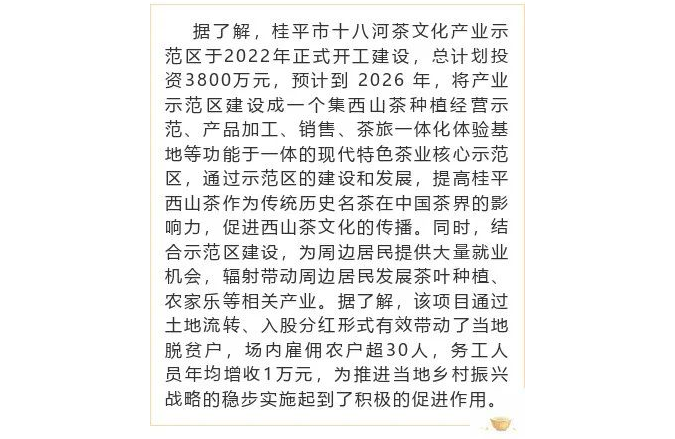 据了解，桂平市十八河茶文化产业示范区于2022年正式开工建设，总计划投资3800万元，预计到 2026 年，将产业示范区建设成一个集西山茶种植经营示范、产品加工、销售、茶旅一体化体验基地等功能于一体的现代特色茶业核心示范区，通过示范区的建设和发展，提高桂平西山茶作为传统历史名茶在中国茶界的影响力，促进西山茶文化的传播。同时，结合示范区建设，为周边居民提供大量就业机会，辐射带动周边居民发展茶叶种植、农家乐等相关产业。据了解，该项目通过土地流转、入股分红形式有效带动了当地脱贫户，场内雇佣农户超30人，务工人员年均增收1万元，为推进当地乡村振兴战略的稳步实施起到了积极的促进作用。